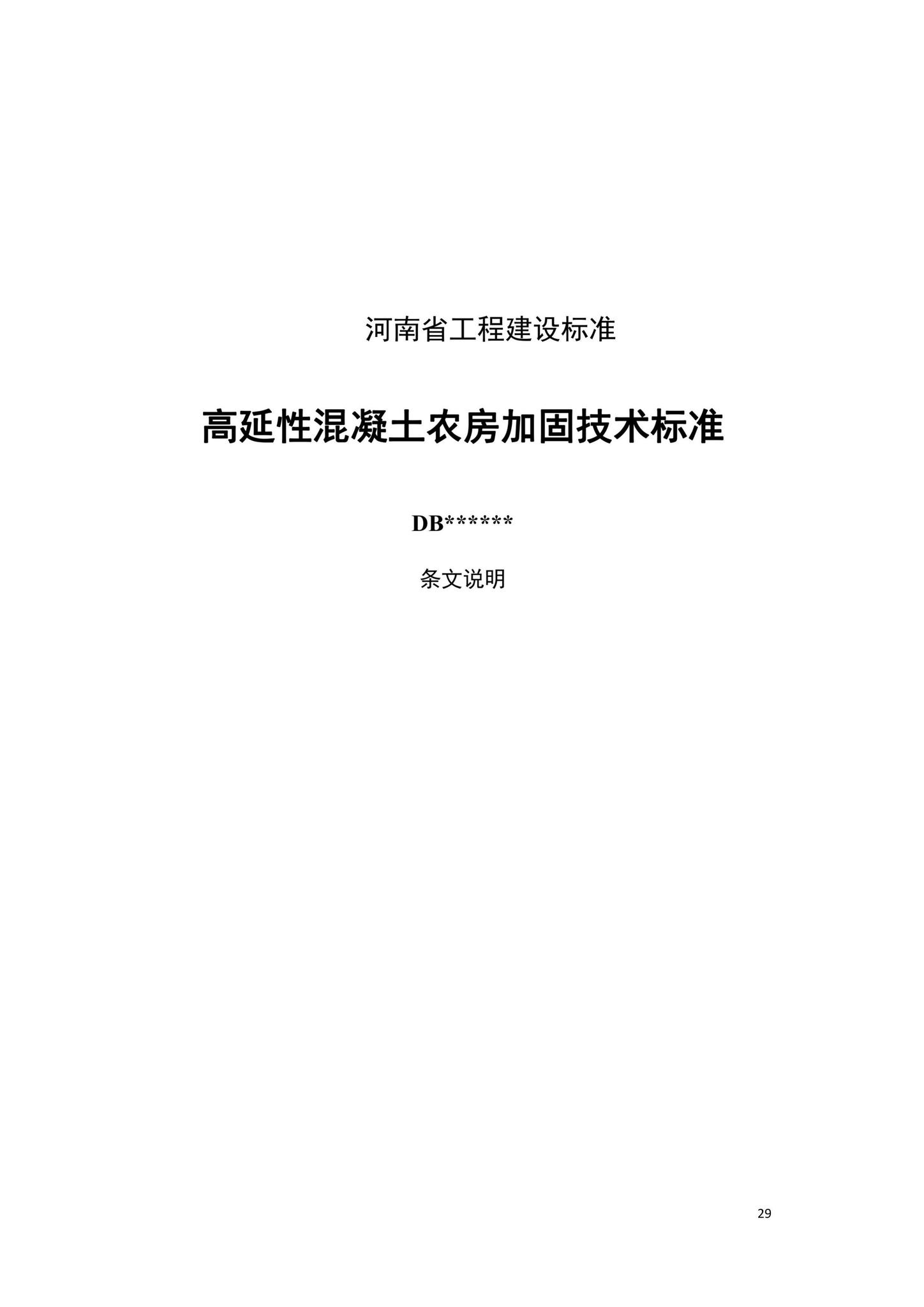 河南省工程建设标准

高延性混凝土农房加固技术标准

DB******

条文说明

29